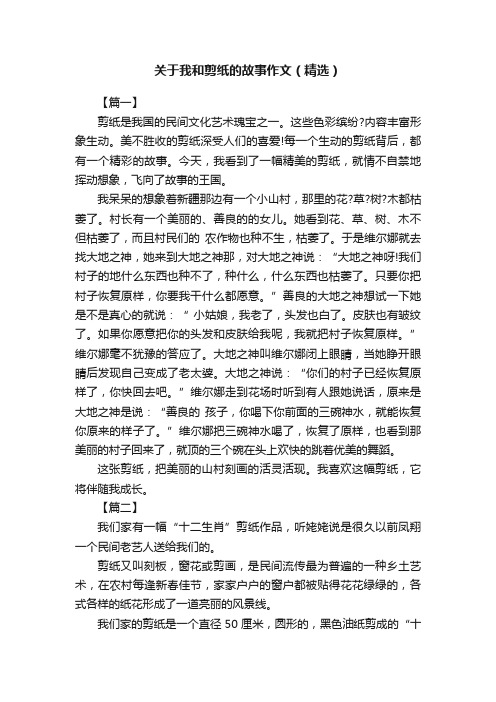 关于我和剪纸的故事作文（精选）

【篇一】

剪纸是我国的民间文化艺术瑰宝之一。这些色彩缤纷?内容丰富形象生动。美不胜收的剪纸深受人们的喜爱!每一个生动的剪纸背后，都有一个精彩的故事。今天，我看到了一幅精美的剪纸，就情不自禁地挥动想象，飞向了故事的王国。

我呆呆的想象着新疆那边有一个小山村，那里的花?草?树?木都枯萎了。村长有一个美丽的、善良的的女儿。她看到花、草、树、木不但枯萎了，而且村民们的 农作物也种不生，枯萎了。于是维尔娜就去找大地之神，她来到大地之神那，对大地之神说：“大地之神呀!我们村子的地什么东西也种不了，种什么，什么东西也枯萎了。只要你把村子恢复原样，你要我干什么都愿意。”善良的大地之神想试一下她是不是真心的就说：”小姑娘，我老了，头发也白了。皮肤也有皱纹了。如果你愿意把你的头发和皮肤给我呢，我就把村子恢复原样。”维尔娜毫不犹豫的答应了。大地之神叫维尔娜闭上眼睛，当她睁开眼睛后发现自己变成了老太婆。大地之神说：“你们的村子已经恢复原样了，你快回去吧。”维尔娜走到花场时听到有人跟她说话，原来是大地之神是说：“善良的 孩子，你喝下你前面的三碗神水，就能恢复你原来的样子了。”维尔娜把三碗神水喝了，恢复了原样，也看到那美丽的村子回来了，就顶的三个碗在头上欢快的跳着优美的舞蹈。

这张剪纸，把美丽的山村刻画的活灵活现。我喜欢这幅剪纸，它将伴随我成长。

【篇二】

我们家有一幅“十二生肖”剪纸作品，听姥姥说是很久以前凤翔一个民间老艺人送给我们的。

剪纸又叫刻板，窗花或剪画，是民间流传最为普遍的一种乡土艺术，在农村每逢新春佳节，家家户户的窗户都被贴得花花绿绿的，各式各样的纸花形成了一道亮丽的风景线。

我们家的剪纸是一个直径 50 厘米，圆形的，黑色油纸剪成的“十